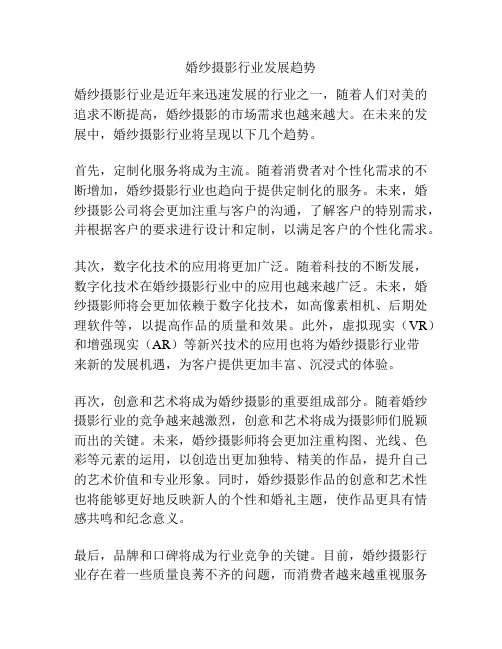 婚纱摄影行业发展趋势

婚纱摄影行业是近年来迅速发展的行业之一，随着人们对美的追求不断提高，婚纱摄影的市场需求也越来越大。在未来的发展中，婚纱摄影行业将呈现以下几个趋势。

首先，定制化服务将成为主流。随着消费者对个性化需求的不断增加，婚纱摄影行业也趋向于提供定制化的服务。未来，婚纱摄影公司将会更加注重与客户的沟通，了解客户的特别需求，并根据客户的要求进行设计和定制，以满足客户的个性化需求。

其次，数字化技术的应用将更加广泛。随着科技的不断发展，数字化技术在婚纱摄影行业中的应用也越来越广泛。未来，婚纱摄影师将会更加依赖于数字化技术，如高像素相机、后期处理软件等，以提高作品的质量和效果。此外，虚拟现实（VR）和增强现实（AR）等新兴技术的应用也将为婚纱摄影行业带来新的发展机遇，为客户提供更加丰富、沉浸式的体验。

再次，创意和艺术将成为婚纱摄影的重要组成部分。随着婚纱摄影行业的竞争越来越激烈，创意和艺术将成为摄影师们脱颖而出的关键。未来，婚纱摄影师将会更加注重构图、光线、色彩等元素的运用，以创造出更加独特、精美的作品，提升自己的艺术价值和专业形象。同时，婚纱摄影作品的创意和艺术性也将能够更好地反映新人的个性和婚礼主题，使作品更具有情感共鸣和纪念意义。

最后，品牌和口碑将成为行业竞争的关键。目前，婚纱摄影行业存在着一些质量良莠不齐的问题，而消费者越来越重视服务